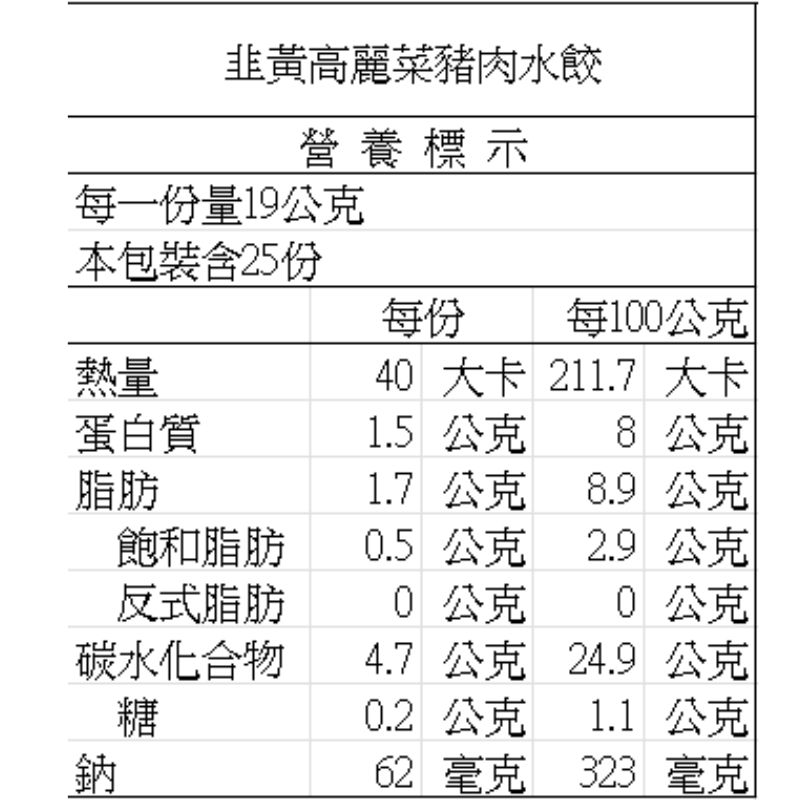 韭黃高麗菜豬肉水餃

營 養 標 示

每一份量19公克

本包裝含25份

| | 每份 | | 每100公克 | |
|---|---|---|---|---|
| 熱量 | 40 | 大卡 | 211.7 | 大卡 |
| 蛋白質 | 1.5 | 公克 | 8 | 公克 |
| 脂肪 | 1.7 | 公克 | 8.9 | 公克 |
| 飽和脂肪 | 0.5 | 公克 | 2.9 | 公克 |
| 反式脂肪 | 0 | 公克 | 0 | 公克 |
| 碳水化合物 | 4.7 | 公克 | 24.9 | 公克 |
| 糖 | 0.2 | 公克 | 1.1 | 公克 |
| 鈉 | 62 | 毫克 | 323 | 毫克 |